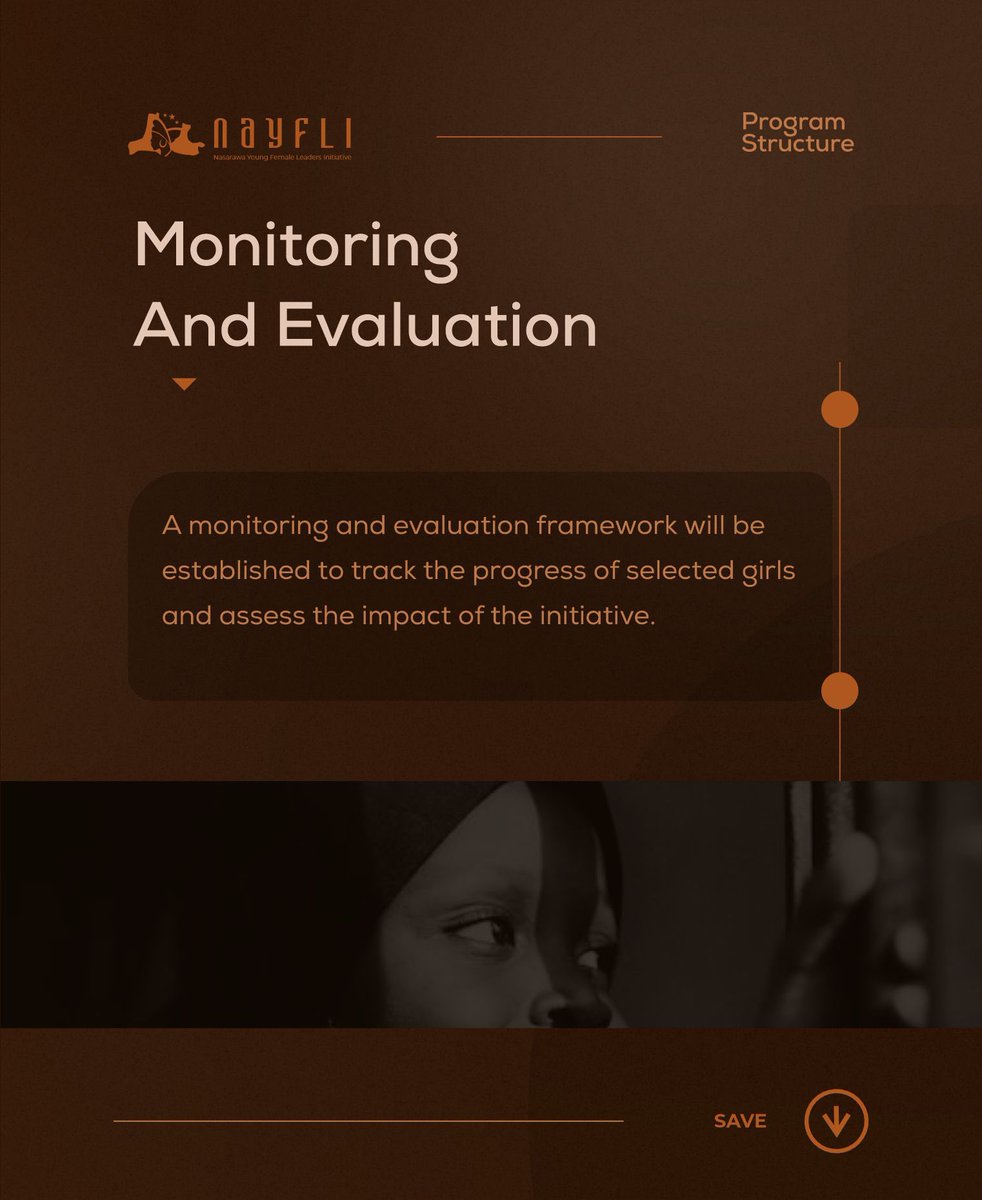 NAYFLI
Nasarawa Young Female Leaders Initiative

Program Structure

Monitoring And Evaluation

A monitoring and evaluation framework will be established to track the progress of selected girls and assess the impact of the initiative.

SAVE